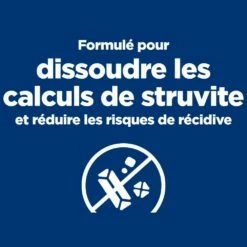 Formulé pour
dissoudre les calculs de struvite
et réduire les risques de récidive